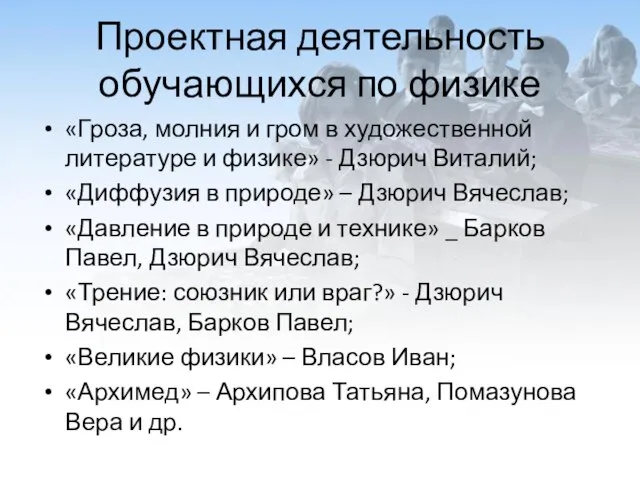 Проектная деятельность обучающихся по физике

• «Гроза, молния и гром в художественной литературе и физике» - Дзюрич Виталий;
• «Диффузия в природе» – Дзюрич Вячеслав;
• «Давление в природе и технике» _ Барков Павел, Дзюрич Вячеслав;
• «Трение: союзник или враг?» - Дзюрич Вячеслав, Барков Павел;
• «Великие физики» – Власов Иван;
• «Архимед» – Архипова Татьяна, Помазунова Вера и др.